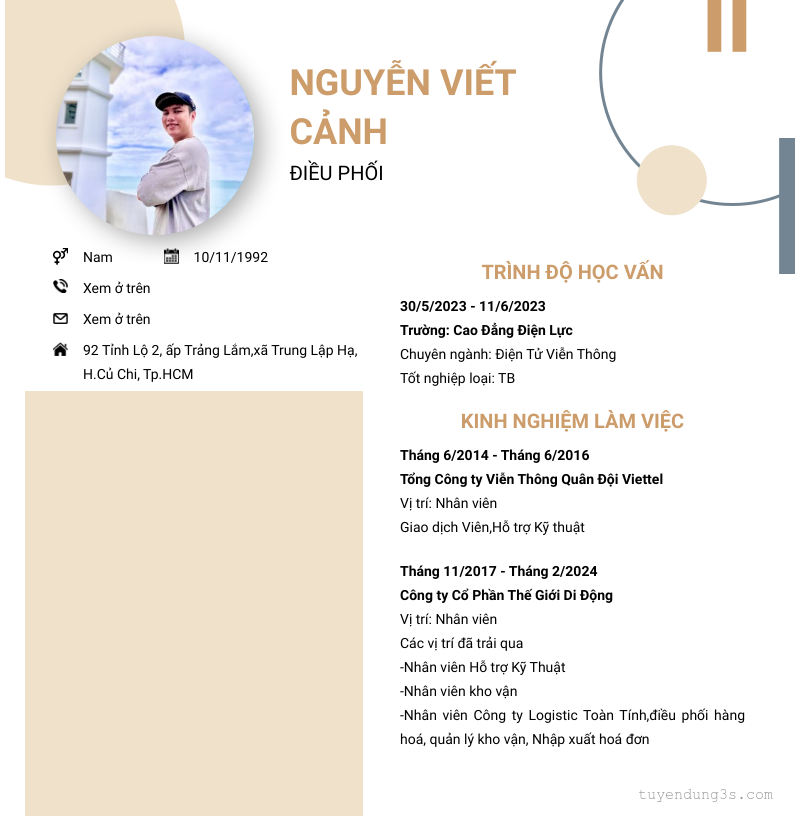 NGUYỄN VIẾT CẢNH

ĐIỀU PHỐI

Nam

10/11/1992

Xem ở trên

Xem ở trên

92 Tỉnh Lộ 2, ấp Trảng Lắm,xã Trung Lập Hạ, H.Củ Chi, Tp.HCM

TRÌNH ĐỘ HỌC VẤN

30/5/2023 - 11/6/2023

Trường: Cao Đẳng Điện Lực

Chuyên ngành: Điện Tử Viễn Thông

Tốt nghiệp loại: TB

KINH NGHIỆM LÀM VIỆC

Tháng 6/2014 - Tháng 6/2016

Tổng Công ty Viễn Thông Quân Đội Viettel

Vị trí: Nhân viên

Giao dịch Viên,Hỗ trợ Kỹ thuật

Tháng 11/2017 - Tháng 2/2024

Công ty Cổ Phần Thế Giới Di Động

Vị trí: Nhân viên

Các vị trí đã trải qua

-Nhân viên Hỗ trợ Kỹ Thuật

-Nhân viên kho vận

-Nhân viên Công ty Logistic Toàn Tính,điều phối hàng hoá, quản lý kho vận, Nhập xuất hoá đơn

tuyendung3s.com